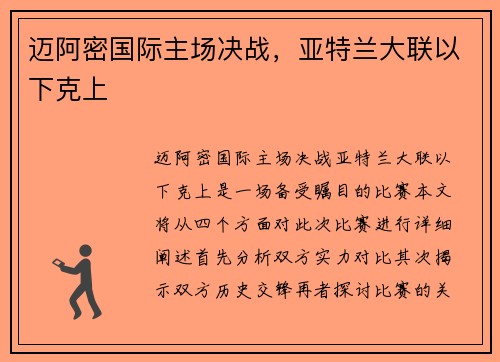 迈阿密国际主场决战，亚特兰大联以下克上

迈阿密国际主场决战亚特兰大联以下克上是一场备受瞩目的比赛本文将从四个方面对此次比赛进行详细阐述首先分析双方实力对比其次揭示双方历史交锋再者探讨比赛的关